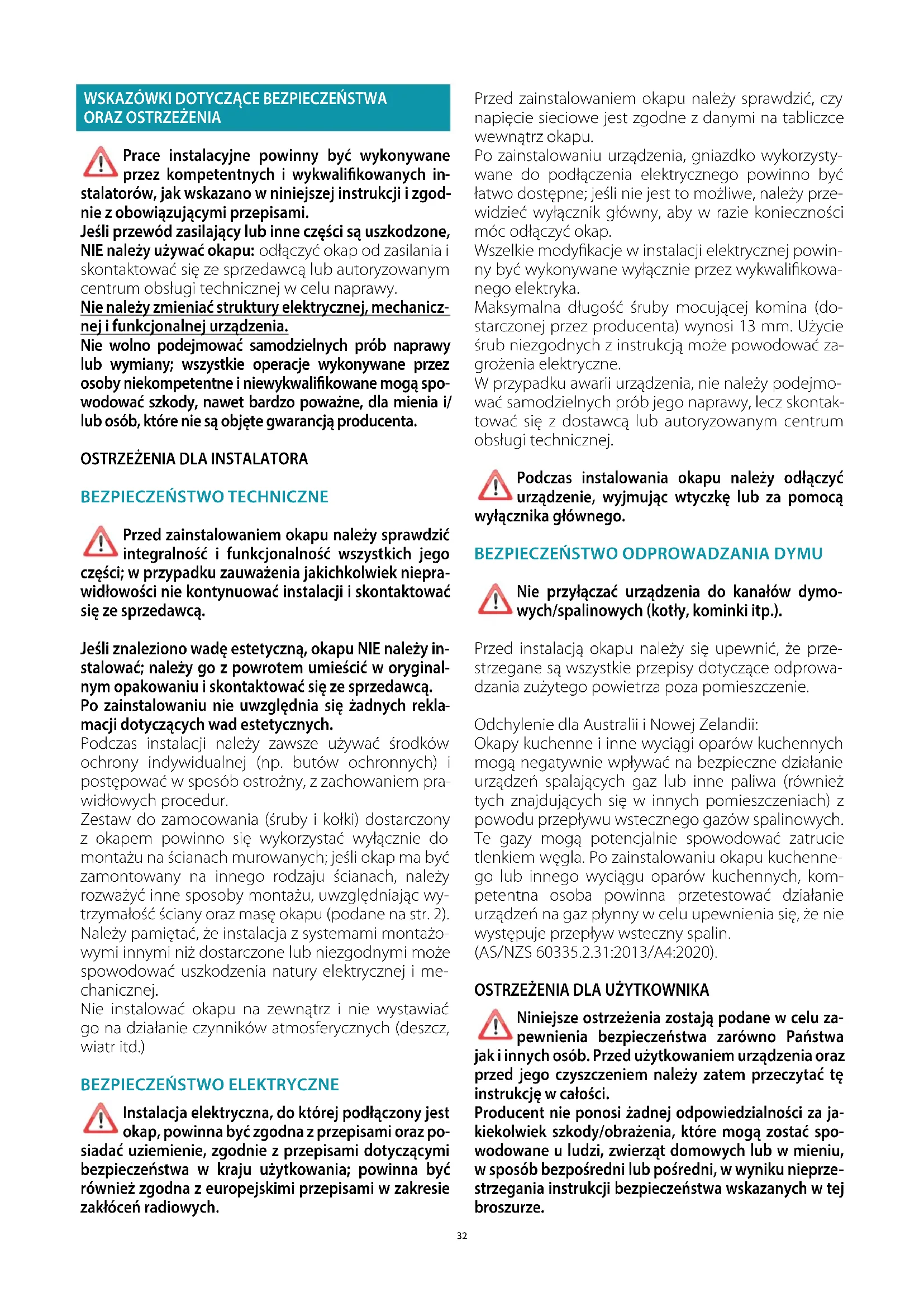 WSKAZÓWKI DOTYCZĄCE BEZPIECZEŃSTWA ORAZ OSTRZEŻENIA

Prace instalacyjne powinny być wykonywane przez kompetentnych i wykwalifikowanych instalatorów, jak wskazano w niniejszej instrukcji i zgodnie z obowiązującymi przepisami.
Jeśli przewód zasilający lub inne części są uszkodzone, NIE należy używać okapu: odłączyć okap od zasilania i skontaktować się ze sprzedawcą lub autoryzowanym centrum obsługi technicznej w celu naprawy.
Nie należy zmieniać struktury elektrycznej, mechanicznej i funkcjonalnej urządzenia.
Nie wolno podejmować samodzielnych prób naprawy lub wymiany; wszystkie operacje wykonywane przez osoby niekompetentne i niewykwalifikowane mogą spowodować szkody, nawet bardzo poważne, dla mienia i/lub osób, które nie są objęte gwarancją producenta.

OSTRZEŻENIA DLA INSTALATORA

BEZPIECZEŃSTWO TECHNICZNE

Przed zainstalowaniem okapu należy sprawdzić integralność i funkcjonalność wszystkich jego części; w przypadku zauważenia jakichkolwiek nieprawidłowości nie kontynuować instalacji i skontaktować się ze sprzedawcą.

Jeśli znaleziono wadę estetyczną, okapu NIE należy instalować; należy go z powrotem umieścić w oryginalnym opakowaniu i skontaktować się ze sprzedawcą.
Po zainstalowaniu nie uwzględnia się żadnych reklamacji dotyczących wad estetycznych.
Podczas instalacji należy zawsze używać środków ochrony indywidualnej (np. butów ochronnych) i postępować w sposób ostrożny, z zachowaniem prawidłowych procedur.
Zestaw do zamocowania (śruby i kołki) dostarczony z okapem powinno się wykorzystać wyłącznie do montażu na ścianach murowanych; jeśli okap ma być zamontowany na innego rodzaju ścianach, należy rozważyć inne sposoby montażu, uwzględniając wytrzymałość ściany oraz masę okapu (podane na str. 2).
Należy pamiętać, że instalacja z systemami montażowymi innymi niż dostarczone lub niezgodnymi może spowodować uszkodzenia natury elektrycznej i mechanicznej.
Nie instalować okapu na zewnątrz i nie wystawiać go na działanie czynników atmosferycznych (deszcz, wiatr itd.)

BEZPIECZEŃSTWO ELEKTRYCZNE

Instalacja elektryczna, do której podłączony jest okap, powinna być zgodna z przepisami oraz posiadać uziemienie, zgodnie z przepisami dotyczącymi bezpieczeństwa w kraju użytkowania; powinna być również zgodna z europejskimi przepisami w zakresie zakłóceń radiowych.

Przed zainstalowaniem okapu należy sprawdzić, czy napięcie sieciowe jest zgodne z danymi na tabliczce wewnątrz okapu.
Po zainstalowaniu urządzenia, gniazdko wykorzystywane do podłączenia elektrycznego powinno być łatwo dostępne; jeśli nie jest to możliwe, należy przewidzieć wyłącznik główny, aby w razie konieczności móc odłączyć okap.
Wszelkie modyfikacje w instalacji elektrycznej powinny być wykonywane wyłącznie przez wykwalifikowanego elektryka.
Maksymalna długość śruby mocującej komina (dostarczonej przez producenta) wynosi 13 mm. Użycie śrub niezgodnych z instrukcją może powodować zagrożenia elektryczne.
W przypadku awarii urządzenia, nie należy podejmować samodzielnych prób jego naprawy, lecz skontaktować się z dostawcą lub autoryzowanym centrum obsługi technicznej.

Podczas instalowania okapu należy odłączyć urządzenie, wyjmując wtyczkę lub za pomocą wyłącznika głównego.

BEZPIECZEŃSTWO ODPROWADZANIA DYMU

Nie przyłączać urządzenia do kanałów dymowych/spalinowych (kotły, kominki itp.).

Przed instalacją okapu należy się upewnić, że przestrzegane są wszystkie przepisy dotyczące odprowadzania zużytego powietrza poza pomieszczenie.

Odchylenie dla Australii i Nowej Zelandii:
Okapy kuchenne i inne wyciągi oparów kuchennych mogą negatywnie wpływać na bezpieczne działanie urządzeń spalających gaz lub inne paliwa (również tych znajdujących się w innych pomieszczeniach) z powodu przepływu wstecznego gazów spalinowych. Te gazy mogą potencjalnie spowodować zatrucie tlenkiem węgla. Po zainstalowaniu okapu kuchennego lub innego wyciągu oparów kuchennych, kompetentna osoba powinna przetestować działanie urządzeń na gaz płynny w celu upewnienia się, że nie występuje przepływ wsteczny spalin.
(AS/NZS 60335.2.31:2013/A4:2020).

OSTRZEŻENIA DLA UŻYTKOWNIKA

Niniejsze ostrzeżenia zostają podane w celu zapewnienia bezpieczeństwa zarówno Państwa jak i innych osób. Przed użytkowaniem urządzenia oraz przed jego czyszczeniem należy zatem przeczytać tę instrukcję w całości.
Producent nie ponosi żadnej odpowiedzialności za jakiekolwiek szkody/obrażenia, które mogą zostać spowodowane u ludzi, zwierząt domowych lub w mieniu, w sposób bezpośredni lub pośredni, w wyniku nieprzestrzegania instrukcji bezpieczeństwa wskazanych w tej broszurze.

32